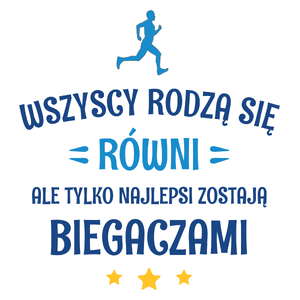 WSZYSCY RODZĄ SIĘ
RÓWNI
ALE TYLKO NAJLEPSI ZOSTAJĄ
BIEGACZAMI